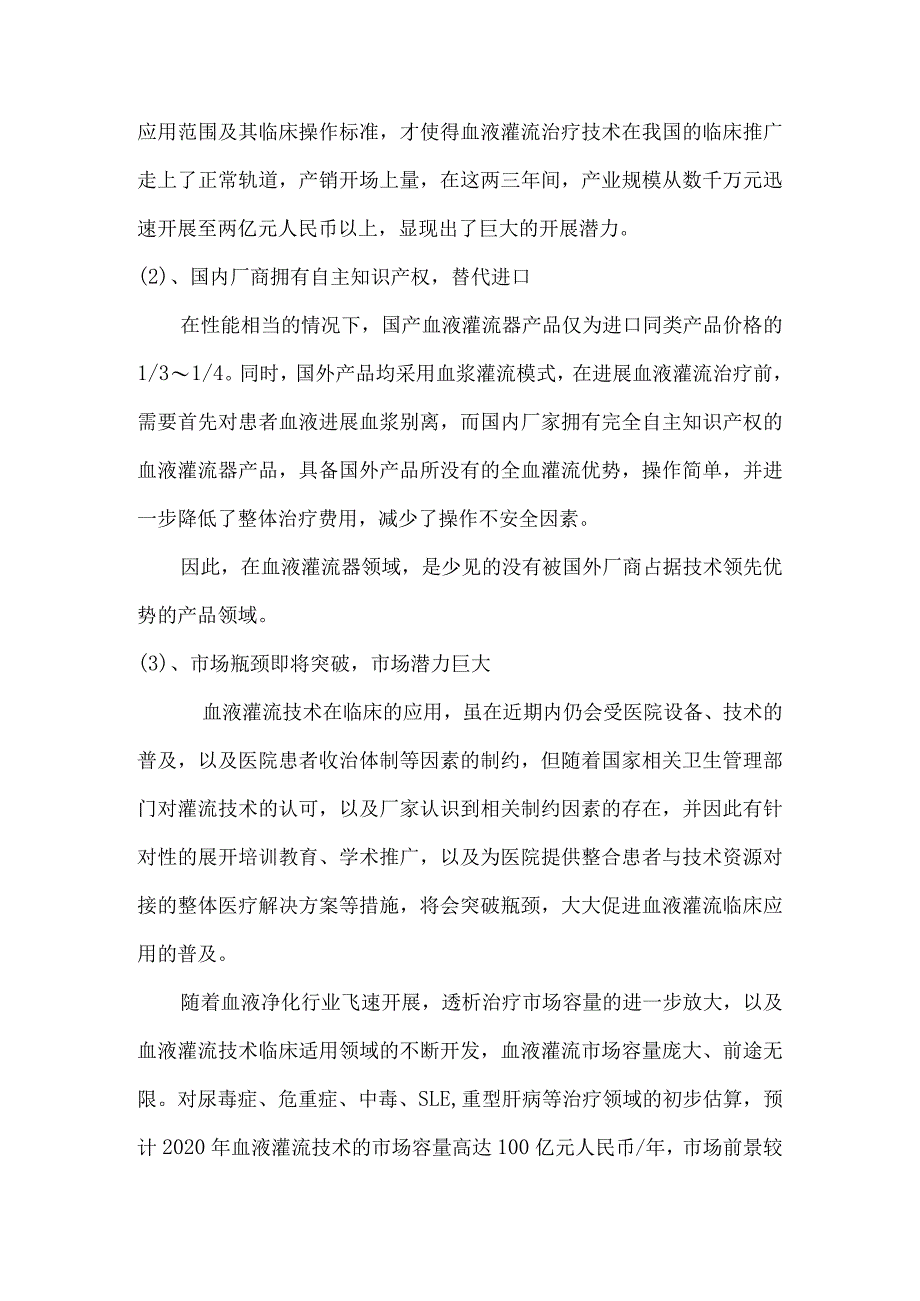 应用范围及其临床操作标准，才使得血液灌流治疗技术在我国的临床推广走上了正常轨道，产销开场上量，在这两三年间，产业规模从数千万元迅速开展至两亿元人民币以上，显现出了巨大的开展潜力。

(2)、国内厂商拥有自主知识产权，替代进口

在性能相当的情况下，国产血液灌流器产品仅为进口同类产品价格的1/3～1/4。同时，国外产品均采用血浆灌流模式，在进展血液灌流治疗前，需要首先对患者血液进展血浆别离，而国内厂家拥有完全自主知识产权的血液灌流器产品，具备国外产品所没有的全血灌流优势，操作简单，并进一步降低了整体治疗费用，减少了操作不安全因素。

因此，在血液灌流器领域，是少见的没有被国外厂商占据技术领先优势的产品领域。

(3)、市场瓶颈即将突破，市场潜力巨大

血液灌流技术在临床的应用，虽在近期内仍会受医院设备、技术的普及，以及医院患者收治体制等因素的制约，但随着国家相关卫生管理部门对灌流技术的认可，以及厂家认识到相关制约因素的存在，并因此有针对性的展开培训教育、学术推广，以及为医院提供整合患者与技术资源对接的整体医疗解决方案等措施，将会突破瓶颈，大大促进血液灌流临床应用的普及。

随着血液净化行业飞速开展，透析治疗市场容量的进一步放大，以及血液灌流技术临床适用领域的不断开发，血液灌流市场容量庞大、前途无限。对尿毒症、危重症、中毒、SLE,重型肝病等治疗领域的初步估算，预计2020年血液灌流技术的市场容量高达100亿元人民币/年，市场前景较